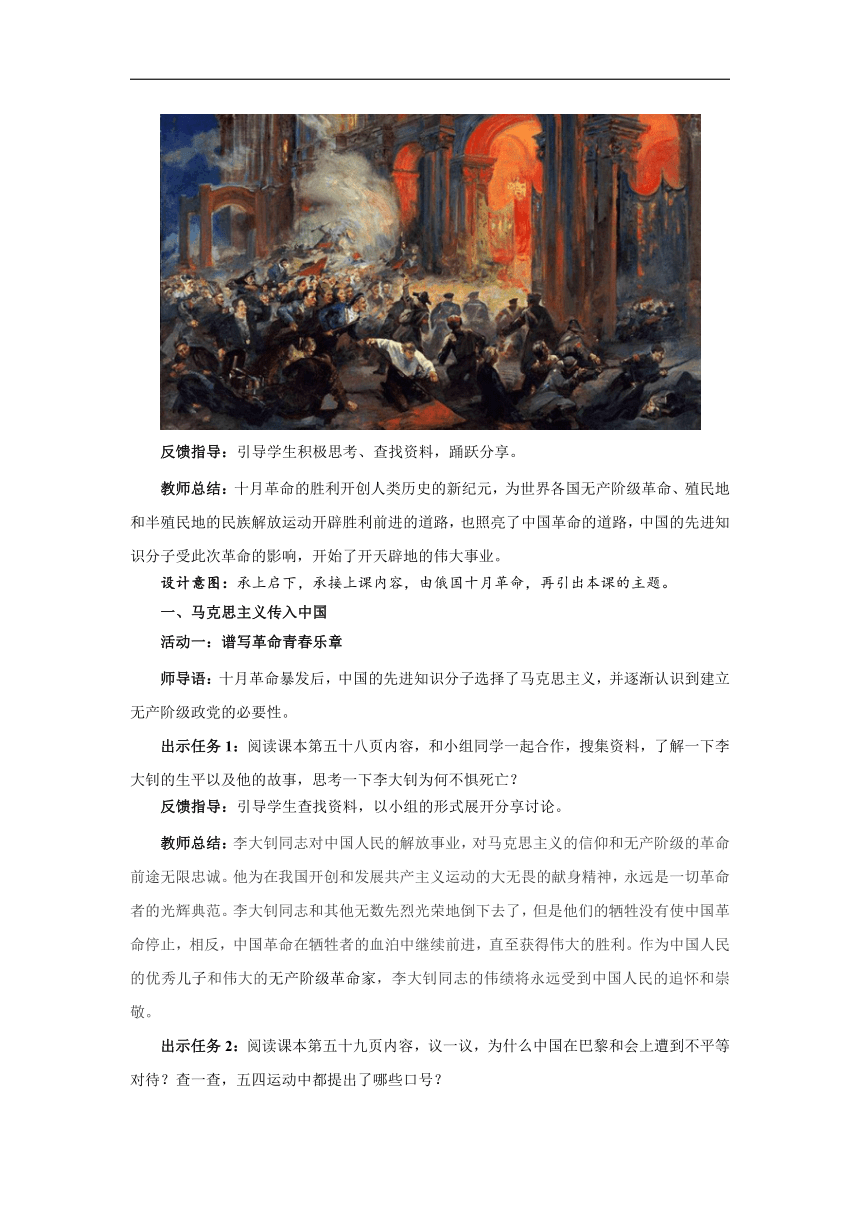 反馈指导：引导学生积极思考、查找资料，踊跃分享。

教师总结：十月革命的胜利开创人类历史的新纪元，为世界各国无产阶级革命、殖民地和半殖民地的民族解放运动开辟胜利前进的道路，也照亮了中国革命的道路，中国的先进知识分子受此次革命的影响，开始了开天辟地的伟大事业。

设计意图：承上启下，承接上课内容，由俄国十月革命，再引出本课的主题。

一、马克思主义传入中国

活动一：谱写革命青春乐章

师导语：十月革命暴发后，中国的先进知识分子选择了马克思主义，并逐渐认识到建立无产阶级政党的必要性。

出示任务 1：阅读课本第五十八页内容，和小组同学一起合作，搜集资料，了解一下李大钊的生平以及他的故事，思考一下李大钊为何不惧死亡？

反馈指导：引导学生查找资料，以小组的形式展开分享讨论。

教师总结：李大钊同志对中国人民的解放事业，对马克思主义的信仰和无产阶级的革命前途无限忠诚。他为在我国开创和发展共产主义运动的大无畏的献身精神，永远是一切革命者的光辉典范。李大钊同志和其他无数先烈光荣地倒下去了，但是他们的牺牲没有使中国革命停止，相反，中国革命在牺牲者的血泊中继续前进，直至获得伟大的胜利。作为中国人民的优秀儿子和伟大的无产阶级革命家，李大钊同志的伟绩将永远受到中国人民的追怀和崇敬。

出示任务 2：阅读课本第五十九页内容，议一议，为什么中国在巴黎和会上遭到不平等对待？查一查，五四运动中都提出了哪些口号？